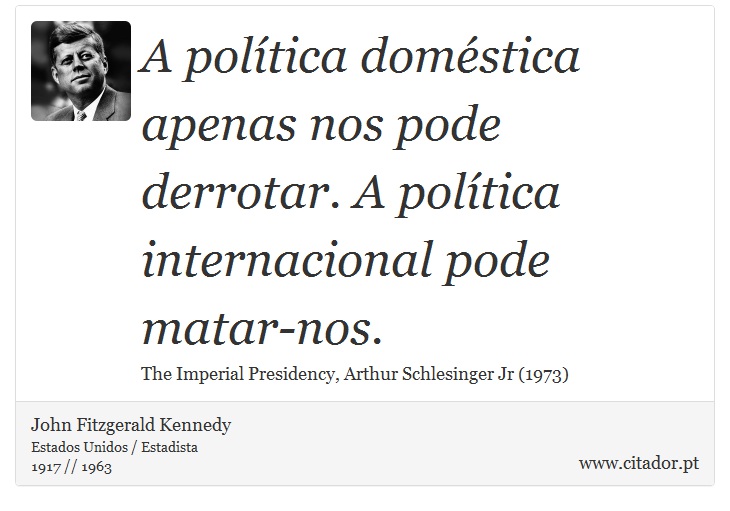 A política doméstica apenas nos pode derrotar. A política internacional pode matar-nos.

The Imperial Presidency, Arthur Schlesinger Jr (1973)

John Fitzgerald Kennedy
Estados Unidos / Estadista
1917 // 1963

www.citador.pt